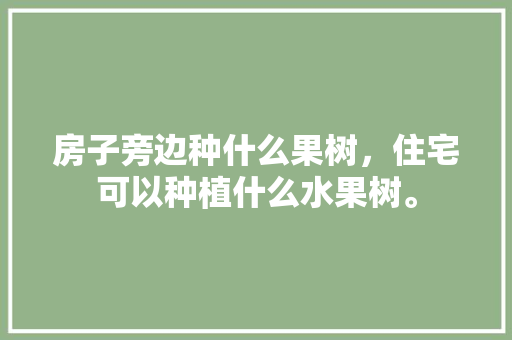 房子旁边种什么果树，住宅可以种植什么水果树。